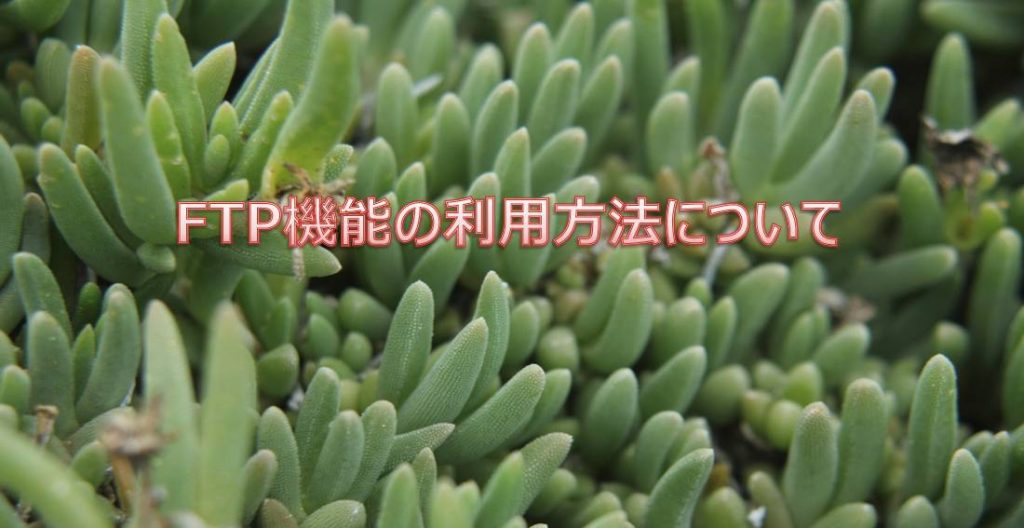 FTP機能の利用方法について